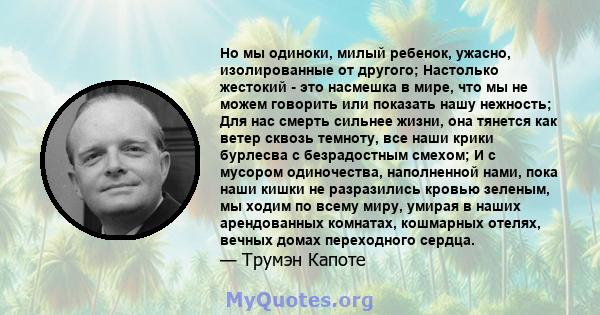 Но мы одиноки, милый ребенок, ужасно, изолированные от другого; Настолько жестокий - это насмешка в мире, что мы не можем говорить или показать нашу нежность; Для нас смерть сильнее жизни, она тянется как ветер сквозь темноту, все наши крики бурлесва с безрадостным смехом; И с мусором одиночества, наполненной нами, пока наши кишки не разразились кровью зеленым, мы ходим по всему миру, умирая в наших арендованных комнатах, кошмарных отелях, вечных домах переходного сердца.
— Трумэн Капоте

MyQuotes.org